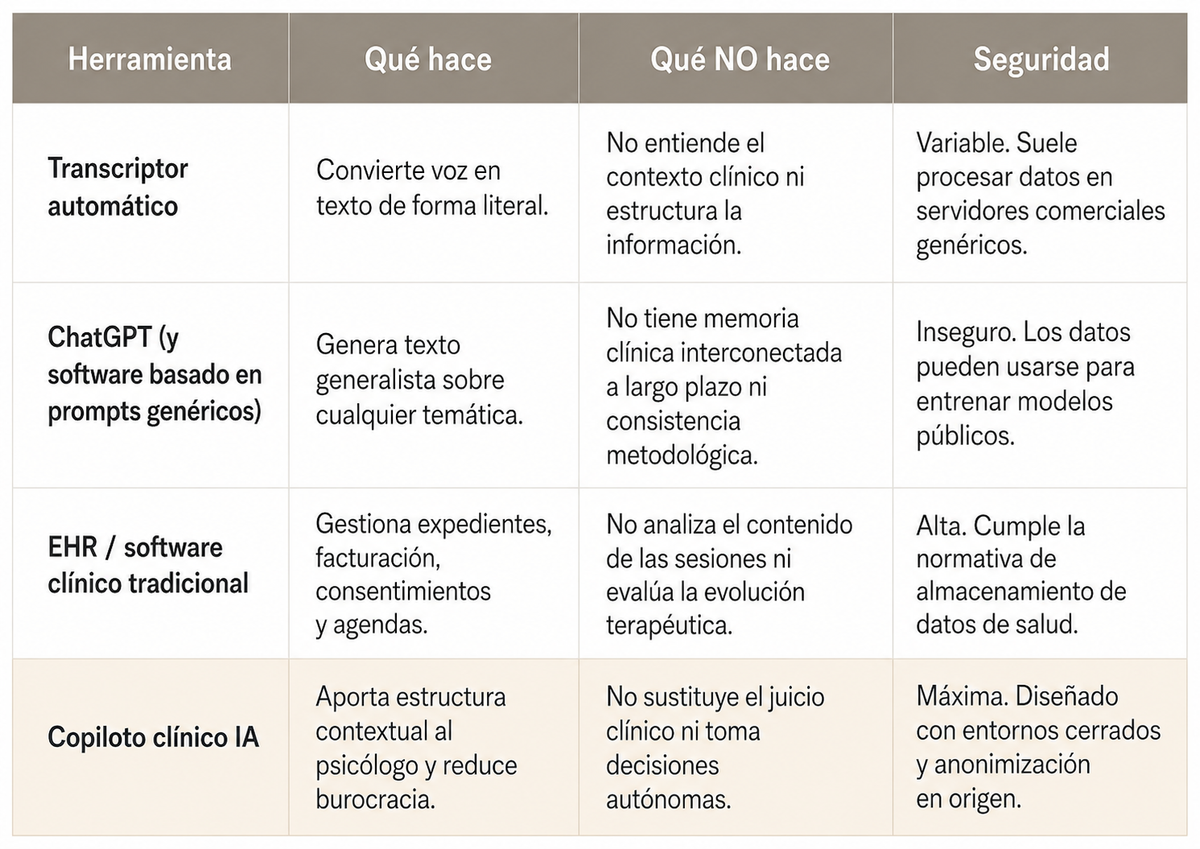 | Herramienta | Qué hace | Qué NO hace | Seguridad |
|---|---|---|---|
| Transcriptor automático | Convierte voz en texto de forma literal. | No entiende el contexto clínico ni estructura la información. | Variable. Suele procesar datos en servidores comerciales genéricos. |
| ChatGPT (y software basado en prompts genéricos) | Genera texto generalista sobre cualquier temática. | No tiene memoria clínica interconectada a largo plazo ni consistencia metodológica. | Inseguro. Los datos pueden usarse para entrenar modelos públicos. |
| EHR / software clínico tradicional | Gestiona expedientes, facturación, consentimientos y agendas. | No analiza el contenido de las sesiones ni evalúa la evolución terapéutica. | Alta. Cumple la normativa de almacenamiento de datos de salud. |
| Copiloto clínico IA | Aporta estructura contextual al psicólogo y reduce burocracia. | No sustituye el juicio clínico ni toma decisiones autónomas. | Máxima. Diseñado con entornos cerrados y anonimización en origen. |